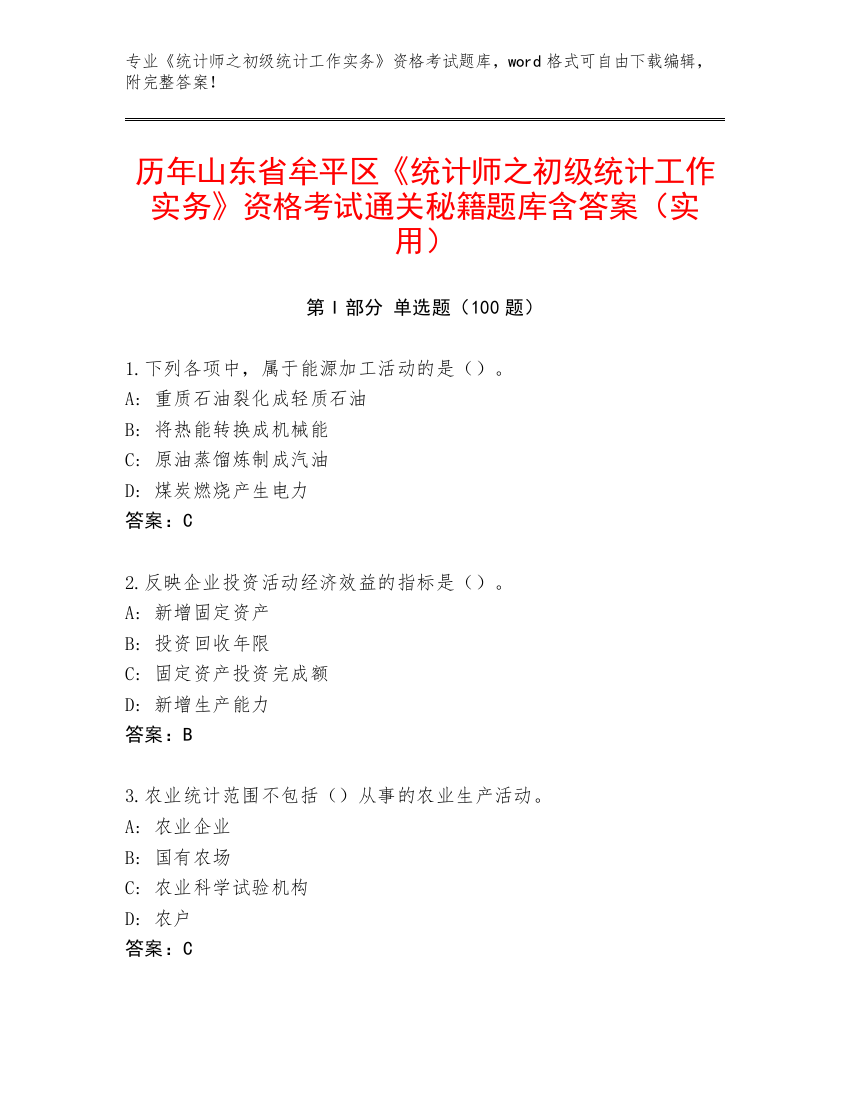 专业《统计师之初级统计工作实务》资格考试题库，word 格式可自由下载编辑，附完整答案！

历年山东省牟平区《统计师之初级统计工作实务》资格考试通关秘籍题库含答案（实用）

第 I 部分 单选题（100 题）

1.下列各项中，属于能源加工活动的是（）。
A: 重质石油裂化成轻质石油
B: 将热能转换成机械能
C: 原油蒸馏炼制成汽油
D: 煤炭燃烧产生电力
答案：C

2.反映企业投资活动经济效益的指标是（）。
A: 新增固定资产
B: 投资回收年限
C: 固定资产投资完成额
D: 新增生产能力
答案：B

3.农业统计范围不包括（）从事的农业生产活动。
A: 农业企业
B: 国有农场
C: 农业科学试验机构
D: 农户
答案：C